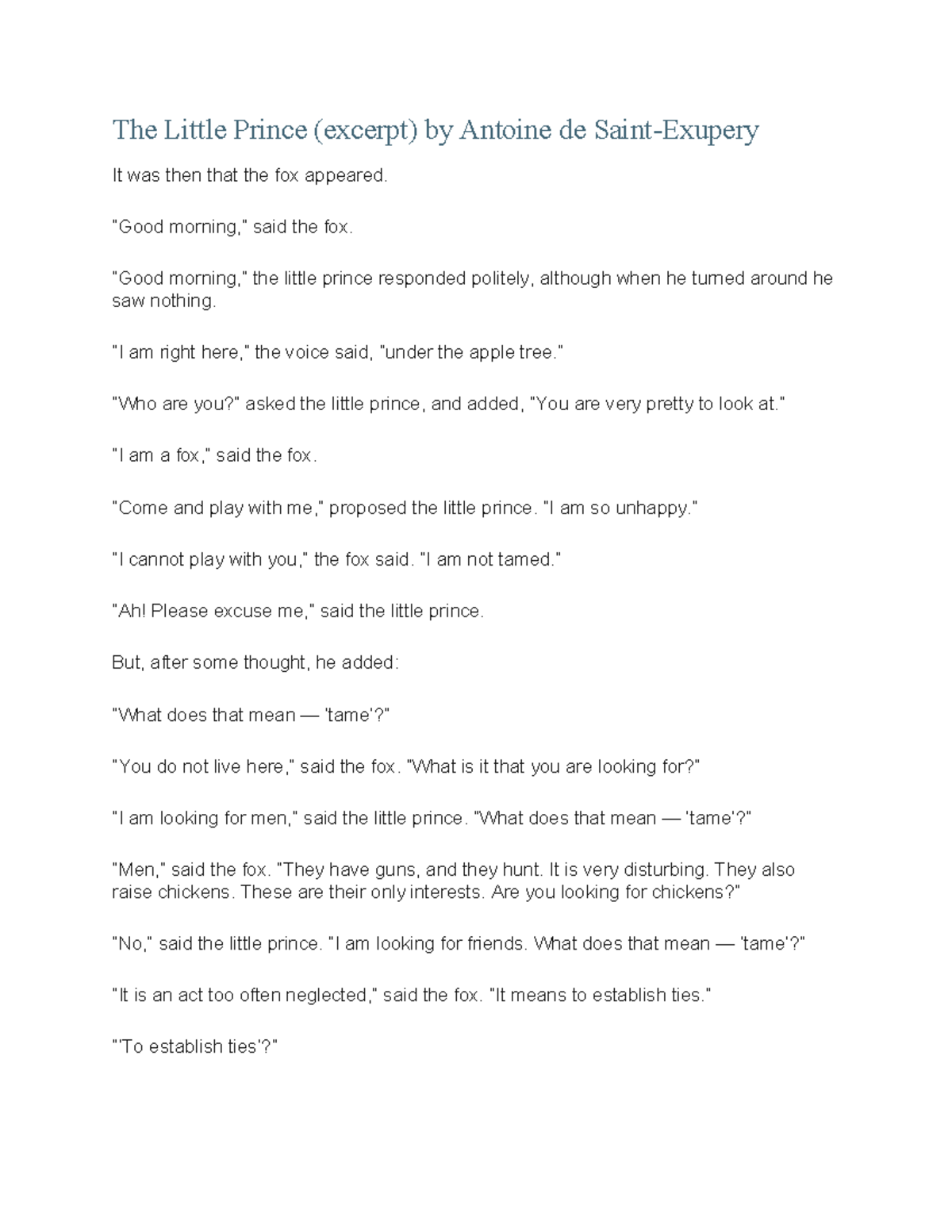 The Little Prince (excerpt) by Antoine de Saint-Exupery

It was then that the fox appeared.

"Good morning," said the fox.

"Good morning," the little prince responded politely, although when he turned around he saw nothing.

"I am right here," the voice said, "under the apple tree."

"Who are you?" asked the little prince, and added, "You are very pretty to look at."

"I am a fox," said the fox.

"Come and play with me," proposed the little prince. "I am so unhappy."

"I cannot play with you," the fox said. "I am not tamed."

"Ah! Please excuse me," said the little prince.

But, after some thought, he added:

"What does that mean — 'tame'?"

"You do not live here," said the fox. "What is it that you are looking for?"

"I am looking for men," said the little prince. "What does that mean — 'tame'?"

"Men," said the fox. "They have guns, and they hunt. It is very disturbing. They also raise chickens. These are their only interests. Are you looking for chickens?"

"No," said the little prince. "I am looking for friends. What does that mean — 'tame'?"

"It is an act too often neglected," said the fox. "It means to establish ties."

"'To establish ties'?"